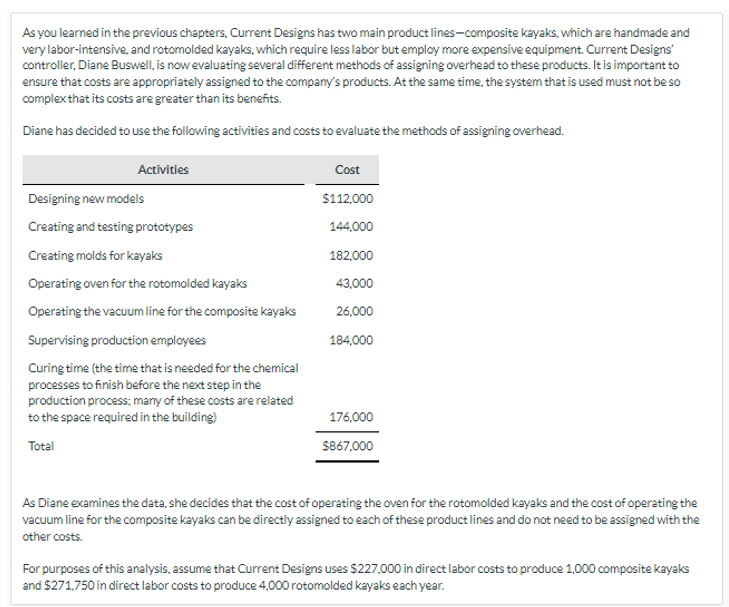 As you learned in the previous chapters, Current Designs has two main product lines—composite kayaks, which are handmade and very labor-intensive, and rotomolded kayaks, which require less labor but employ more expensive equipment. Current Designs' controller, Diane Buswell, is now evaluating several different methods of assigning overhead to these products. It is important to ensure that costs are appropriately assigned to the company's products. At the same time, the system that is used must not be so complex that its costs are greater than its benefits.

Diane has decided to use the following activities and costs to evaluate the methods of assigning overhead.

| Activities | Cost |
|---|---|
| Designing new models | \$112,000 |
| Creating and testing prototypes | 144,000 |
| Creating molds for kayaks | 182,000 |
| Operating oven for the rotomolded kayaks | 43,000 |
| Operating the vacuum line for the composite kayaks | 26,000 |
| Supervising production employees | 184,000 |
| Curing time (the time that is needed for the chemical processes to finish before the next step in the production process; many of these costs are related to the space required in the building) | 176,000 |
| Total | \$867,000 |

As Diane examines the data, she decides that the cost of operating the oven for the rotomolded kayaks and the cost of operating the vacuum line for the composite kayaks can be directly assigned to each of these product lines and do not need to be assigned with the other costs.

For purposes of this analysis, assume that Current Designs uses \$227,000 in direct labor costs to produce 1,000 composite kayaks and \$271,750 in direct labor costs to produce 4,000 rotomolded kayaks each year.